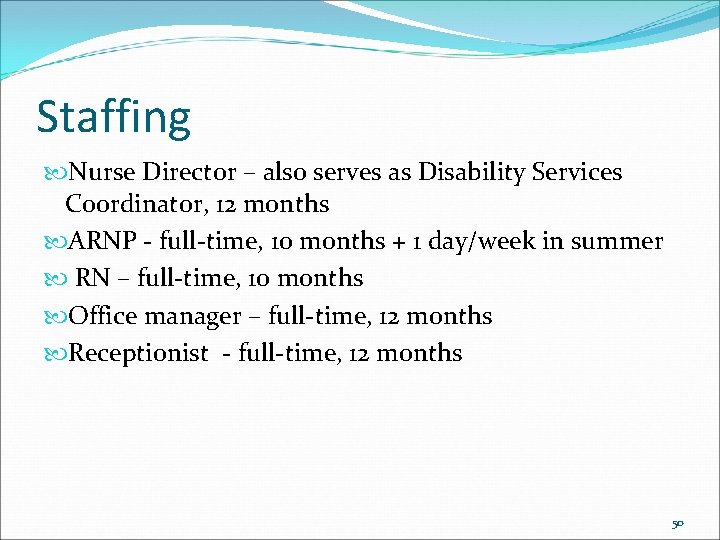 Staffing

Nurse Director – also serves as Disability Services Coordinator, 12 months

ARNP - full-time, 10 months + 1 day/week in summer

RN – full-time, 10 months

Office manager – full-time, 12 months

Receptionist - full-time, 12 months

50